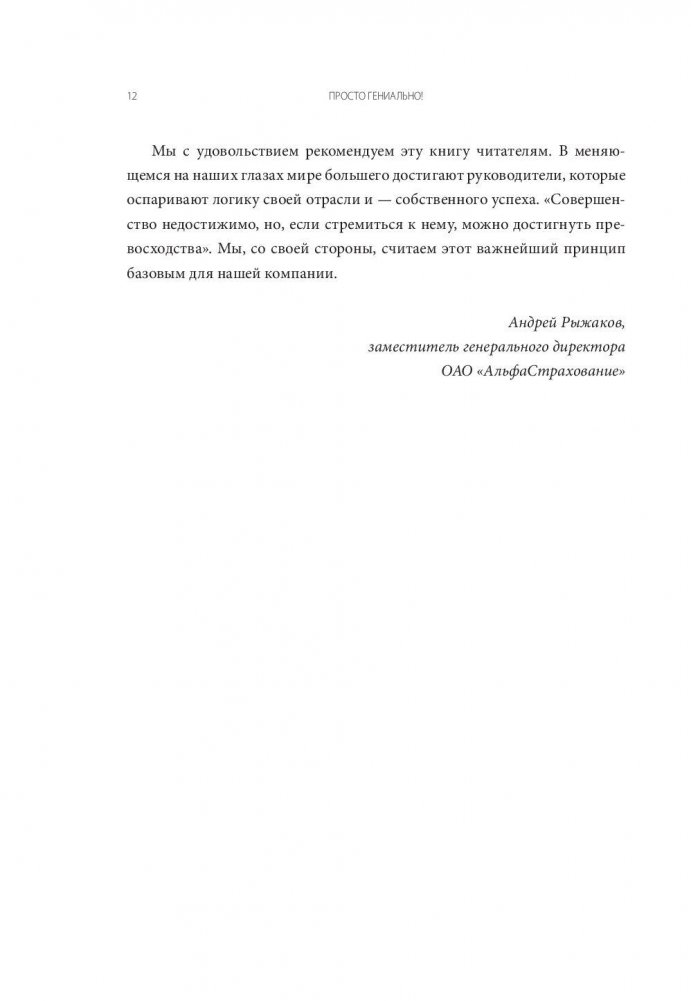 12 ПРОСТО ГЕНИАЛЬНО!

Мы с удовольствием рекомендуем эту книгу читателям. В меняющемся на наших глазах мире большего достигают руководители, которые оспаривают логику своей отрасли и — собственного успеха. «Совершенство недостижимо, но, если стремиться к нему, можно достигнуть превосходства». Мы, со своей стороны, считаем этот важнейший принцип базовым для нашей компании.

Андрей Рыжаков,
заместитель генерального директора
ОАО «АльфаСтрахование»